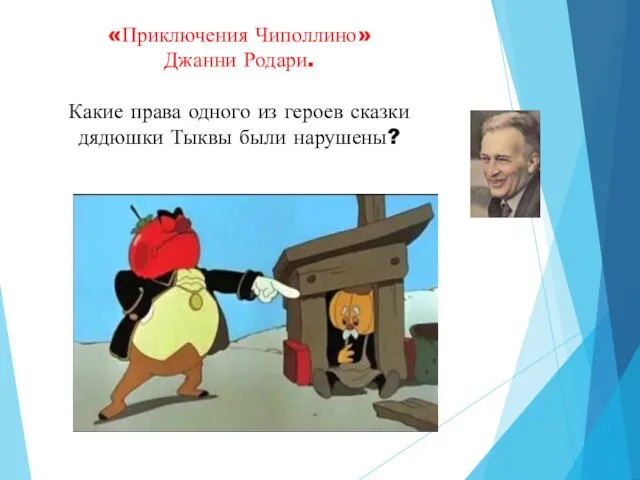 «Приключения Чиполлино»
Джанни Родари.

Какие права одного из героев сказки дядюшки Тыквы были нарушены?